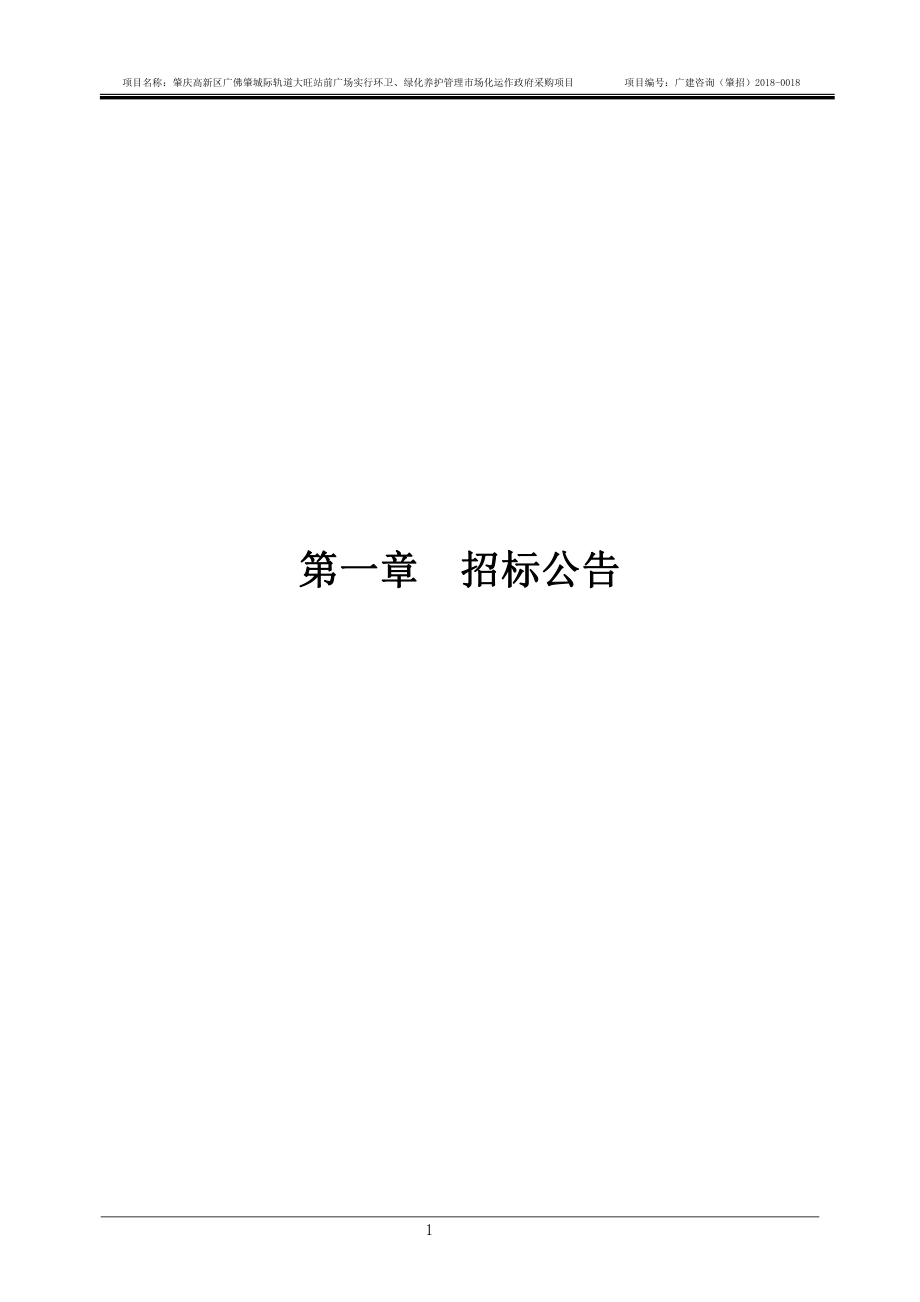 项目名称：肇庆高新区广佛肇城际轨道大旺站前广场实行环卫、绿化养护管理市场化运作政府采购项目　　项目编号：广建咨询（肇招）2018-0018

第一章　招标公告

1